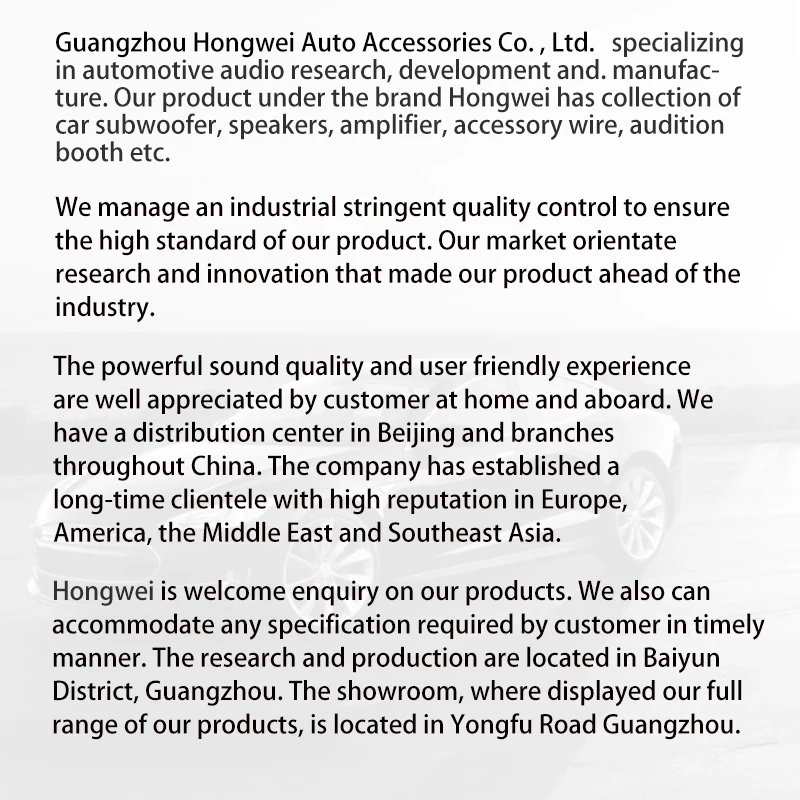 Guangzhou Hongwei Auto Accessories Co. , Ltd. specializing in automotive audio research, development and. manufacture. Our product under the brand Hongwei has collection of car subwoofer, speakers, amplifier, accessory wire, audition booth etc.

We manage an industrial stringent quality control to ensure the high standard of our product. Our market orientate research and innovation that made our product ahead of the industry.

The powerful sound quality and user friendly experience are well appreciated by customer at home and aboard. We have a distribution center in Beijing and branches throughout China. The company has established a long-time clientele with high reputation in Europe, America, the Middle East and Southeast Asia.

Hongwei is welcome enquiry on our products. We also can accommodate any specification required by customer in timely manner. The research and production are located in Baiyun District, Guangzhou. The showroom, where displayed our full range of our products, is located in Yongfu Road Guangzhou.